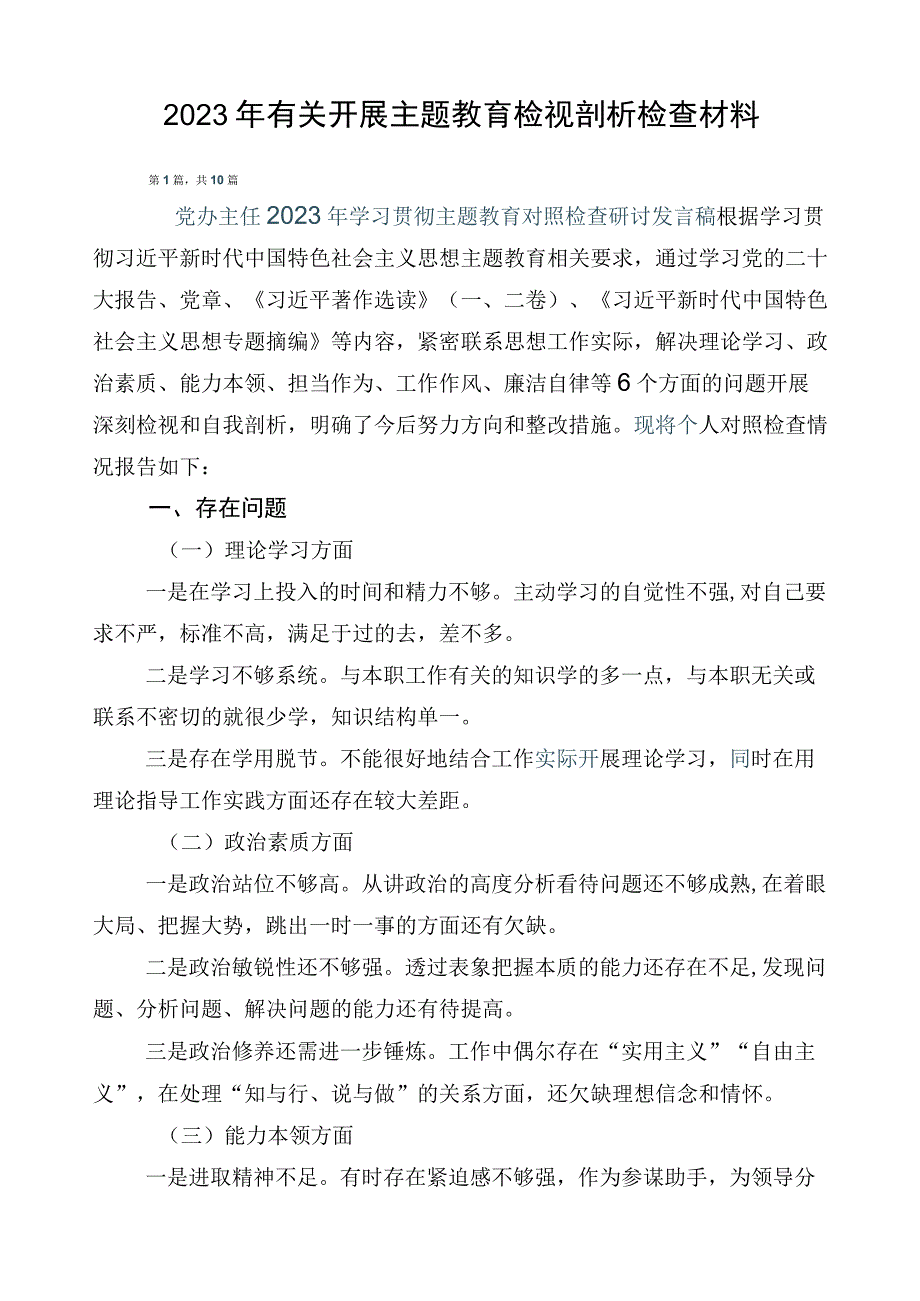 2023年有关开展主题教育检视剖析检查材料

第1篇，共10篇

党办主任2023年学习贯彻主题教育对照检查研讨发言稿根据学习贯彻习近平新时代中国特色社会主义思想主题教育相关要求，通过学习党的二十大报告、党章、《习近平著作选读》（一、二卷）、《习近平新时代中国特色社会主义思想专题摘编》等内容，紧密联系思想工作实际，解决理论学习、政治素质、能力本领、担当作为、工作作风、廉洁自律等6个方面的问题开展深刻检视和自我剖析，明确了今后努力方向和整改措施。现将个人对照检查情况报告如下：

一、存在问题

（一）理论学习方面

一是在学习上投入的时间和精力不够。主动学习的自觉性不强，对自己要求不严，标准不高，满足于过的去，差不多。

二是学习不够系统。与本职工作有关的知识学的多一点，与本职无关或联系不密切的就很少学，知识结构单一。

三是存在学用脱节。不能很好地结合工作实际开展理论学习，同时在用理论指导工作实践方面还存在较大差距。

（二）政治素质方面

一是政治站位不够高。从讲政治的高度分析看待问题还不够成熟，在着眼大局、把握大势，跳出一时一事的方面还有欠缺。

二是政治敏锐性还不够强。透过表象把握本质的能力还存在不足，发现问题、分析问题、解决问题的能力还有待提高。

三是政治修养还需进一步锤炼。工作中偶尔存在“实用主义”“自由主义”，在处理“知与行、说与做”的关系方面，还欠缺理想信念和情怀。

（三）能力本领方面

一是进取精神不足。有时存在紧迫感不够强，作为参谋助手，为领导分